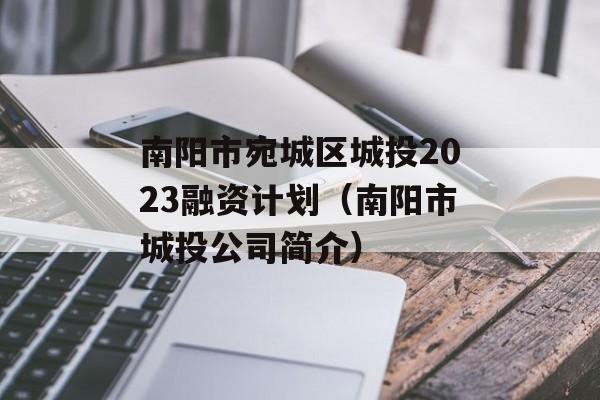 南阳市宛城区城投2023融资计划（南阳市城投公司简介）